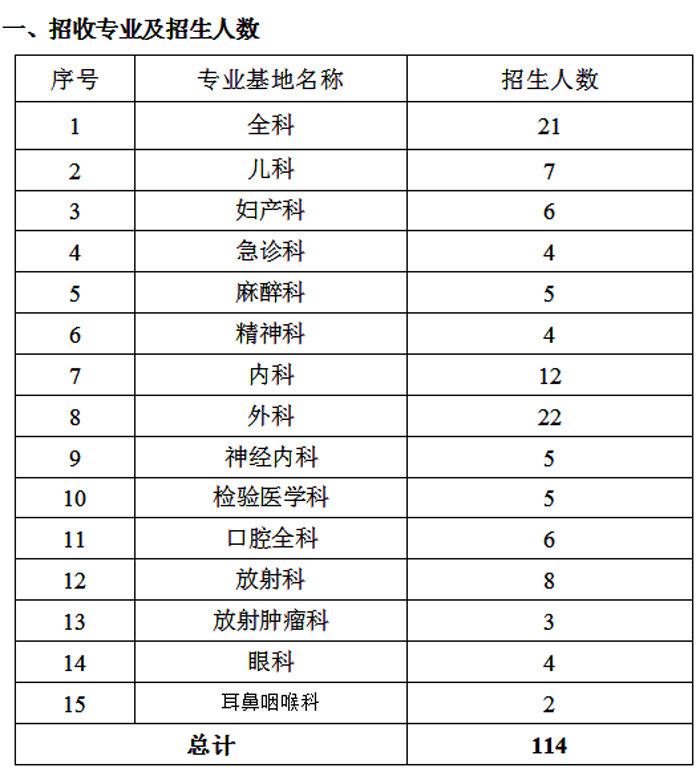 一、招收专业及招生人数

| 序号 | 专业基地名称 | 招生人数 |
|---|---|---|
| 1 | 全科 | 21 |
| 2 | 儿科 | 7 |
| 3 | 妇产科 | 6 |
| 4 | 急诊科 | 4 |
| 5 | 麻醉科 | 5 |
| 6 | 精神科 | 4 |
| 7 | 内科 | 12 |
| 8 | 外科 | 22 |
| 9 | 神经内科 | 5 |
| 10 | 检验医学科 | 5 |
| 11 | 口腔全科 | 6 |
| 12 | 放射科 | 8 |
| 13 | 放射肿瘤科 | 3 |
| 14 | 眼科 | 4 |
| 15 | 耳鼻咽喉科 | 2 |
| 总计 | | 114 |